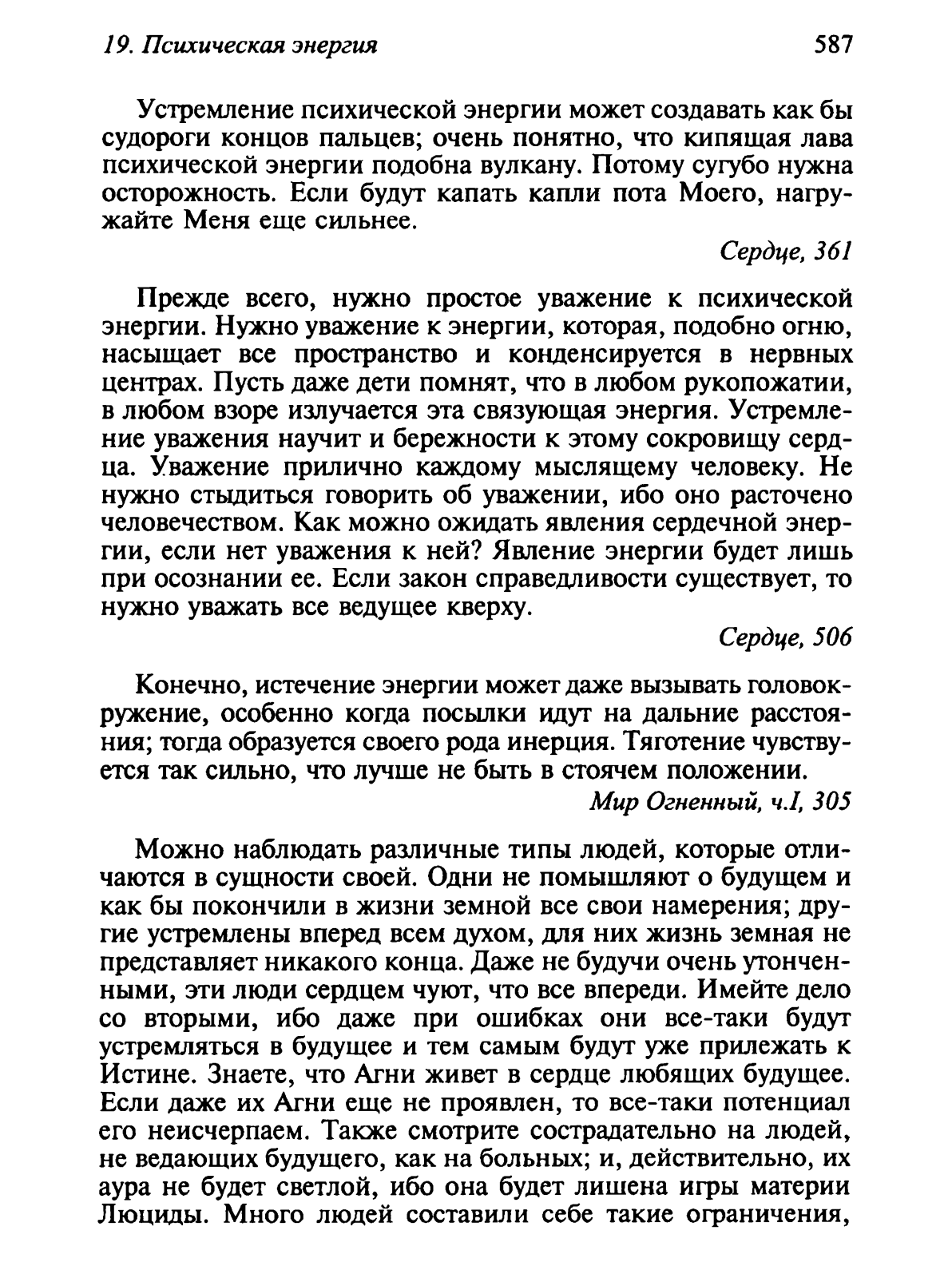 19. Психическая энергия 587

Устремление психической энергии может создавать как бы судороги концов пальцев; очень понятно, что кипящая лава психической энергии подобна вулкану. Потому сугубо нужна осторожность. Если будут капать капли пота Моего, нагружайте Меня еще сильнее.

Сердце, 361

Прежде всего, нужно простое уважение к психической энергии. Нужно уважение к энергии, которая, подобно огню, насыщает все пространство и конденсируется в нервных центрах. Пусть даже дети помнят, что в любом рукопожатии, в любом взоре излучается эта связующая энергия. Устремление уважения научит и бережности к этому сокровищу сердца. Уважение прилично каждому мыслящему человеку. Не нужно стыдиться говорить об уважении, ибо оно расточено человечеством. Как можно ожидать явления сердечной энергии, если нет уважения к ней? Явление энергии будет лишь при осознании ее. Если закон справедливости существует, то нужно уважать все ведущее кверху.

Сердце, 506

Конечно, истечение энергии может даже вызывать головокружение, особенно когда посылки идут на дальние расстояния; тогда образуется своего рода инерция. Тяготение чувствуется так сильно, что лучше не быть в стоячем положении.

Мир Огненный, ч.I, 305

Можно наблюдать различные типы людей, которые отличаются в сущности своей. Одни не помышляют о будущем и как бы покончили в жизни земной все свои намерения; другие устремлены вперед всем духом, для них жизнь земная не представляет никакого конца. Даже не будучи очень утонченными, эти люди сердцем чуют, что все впереди. Имейте дело со вторыми, ибо даже при ошибках они все-таки будут устремляться в будущее и тем самым будут уже прилежать к Истине. Знаете, что Агни живет в сердце любящих будущее. Если даже их Агни еще не проявлен, то все-таки потенциал его неисчерпаем. Также смотрите сострадательно на людей, не ведающих будущего, как на больных; и, действительно, их аура не будет светлой, ибо она будет лишена игры материи Люциды. Много людей составили себе такие ограничения,